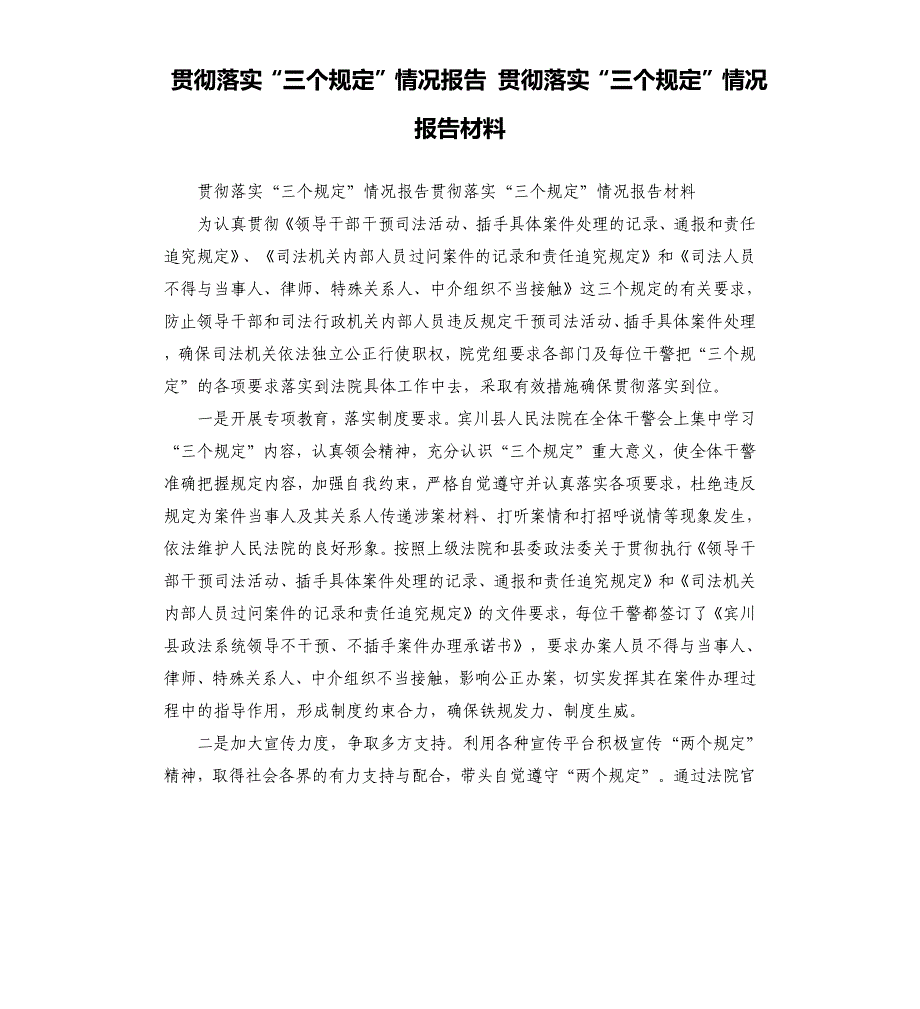 贯彻落实“三个规定”情况报告 贯彻落实“三个规定”情况报告材料

贯彻落实“三个规定”情况报告贯彻落实“三个规定”情况报告材料

为认真贯彻《领导干部干预司法活动、插手具体案件处理的记录、通报和责任追究规定》、《司法机关内部人员过问案件的记录和责任追究规定》和《司法人员不得与当事人、律师、特殊关系人、中介组织不当接触》这三个规定的有关要求，防止领导干部和司法行政机关内部人员违反规定干预司法活动、插手具体案件处理，确保司法机关依法独立公正行使职权，院党组要求各部门及每位干警把“三个规定”的各项要求落实到法院具体工作中去，采取有效措施确保贯彻落实到位。

一是开展专项教育，落实制度要求。宾川县人民法院在全体干警会上集中学习“三个规定”内容，认真领会精神，充分认识“三个规定”重大意义，使全体干警准确把握规定内容，加强自我约束，严格自觉遵守并认真落实各项要求，杜绝违反规定为案件当事人及其关系人传递涉案材料、打听案情和打招呼说情等现象发生，依法维护人民法院的良好形象。按照上级法院和县委政法委关于贯彻执行《领导干部干预司法活动、插手具体案件处理的记录、通报和责任追究规定》和《司法机关内部人员过问案件的记录和责任追究规定》的文件要求，每位干警都签订了《宾川县政法系统领导不干预、不插手案件办理承诺书》，要求办案人员不得与当事人、律师、特殊关系人、中介组织不当接触，影响公正办案，切实发挥其在案件办理过程中的指导作用，形成制度约束合力，确保铁规发力、制度生威。

二是加大宣传力度，争取多方支持。利用各种宣传平台积极宣传“两个规定”精神，取得社会各界的有力支持与配合，带头自觉遵守“两个规定”。通过法院官